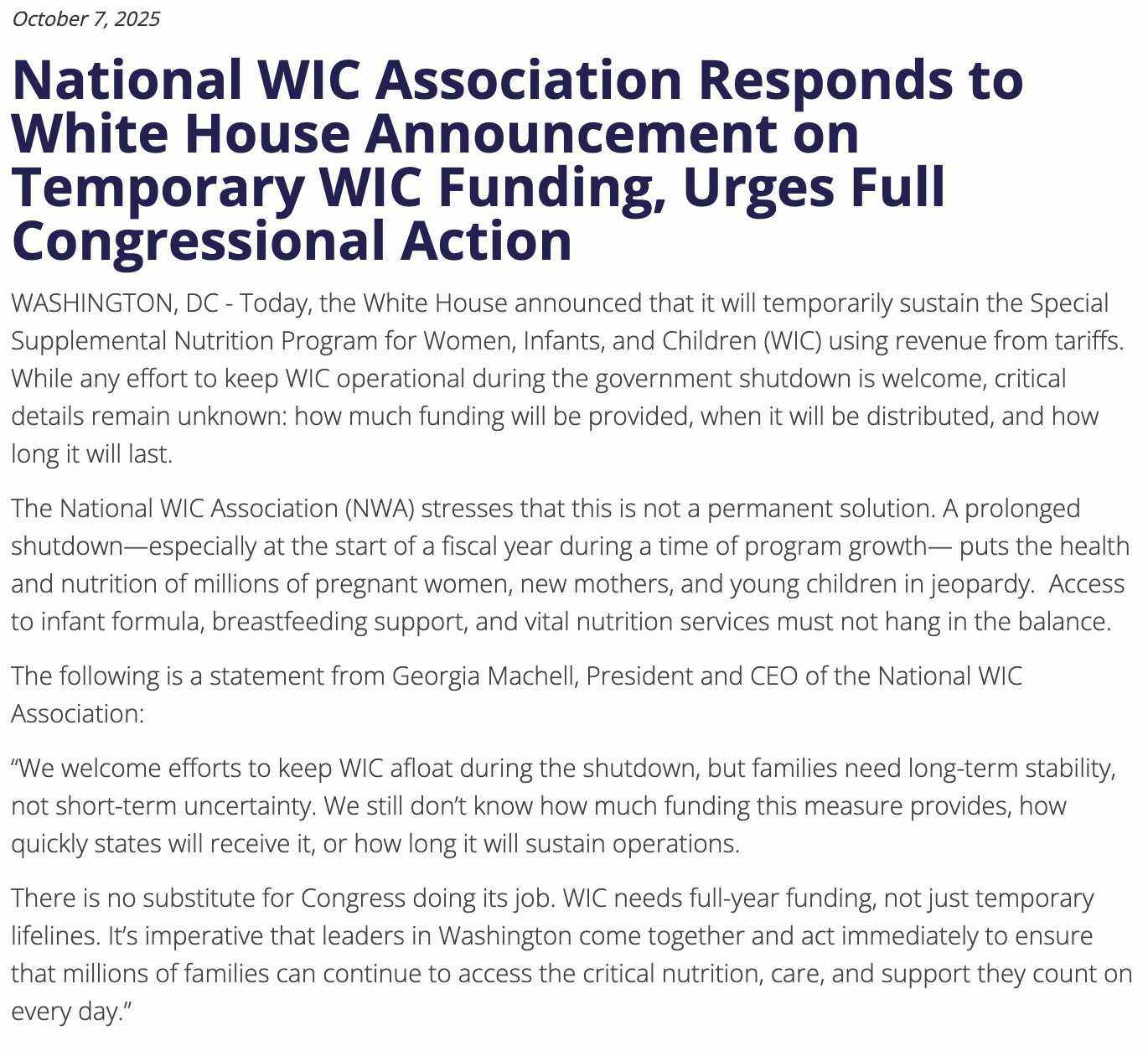 October 7, 2025

National WIC Association Responds to White House Announcement on Temporary WIC Funding, Urges Full Congressional Action

WASHINGTON, DC - Today, the White House announced that it will temporarily sustain the Special Supplemental Nutrition Program for Women, Infants, and Children (WIC) using revenue from tariffs. While any effort to keep WIC operational during the government shutdown is welcome, critical details remain unknown: how much funding will be provided, when it will be distributed, and how long it will last.

The National WIC Association (NWA) stresses that this is not a permanent solution. A prolonged shutdown—especially at the start of a fiscal year during a time of program growth— puts the health and nutrition of millions of pregnant women, new mothers, and young children in jeopardy. Access to infant formula, breastfeeding support, and vital nutrition services must not hang in the balance.

The following is a statement from Georgia Machell, President and CEO of the National WIC Association:

“We welcome efforts to keep WIC afloat during the shutdown, but families need long-term stability, not short-term uncertainty. We still don’t know how much funding this measure provides, how quickly states will receive it, or how long it will sustain operations.

There is no substitute for Congress doing its job. WIC needs full-year funding, not just temporary lifelines. It’s imperative that leaders in Washington come together and act immediately to ensure that millions of families can continue to access the critical nutrition, care, and support they count on every day.”